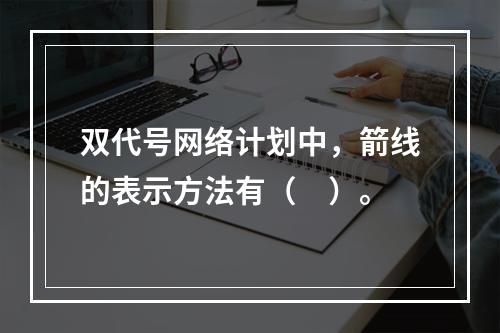 双代号网络计划中，箭线的表示方法有（ ）。